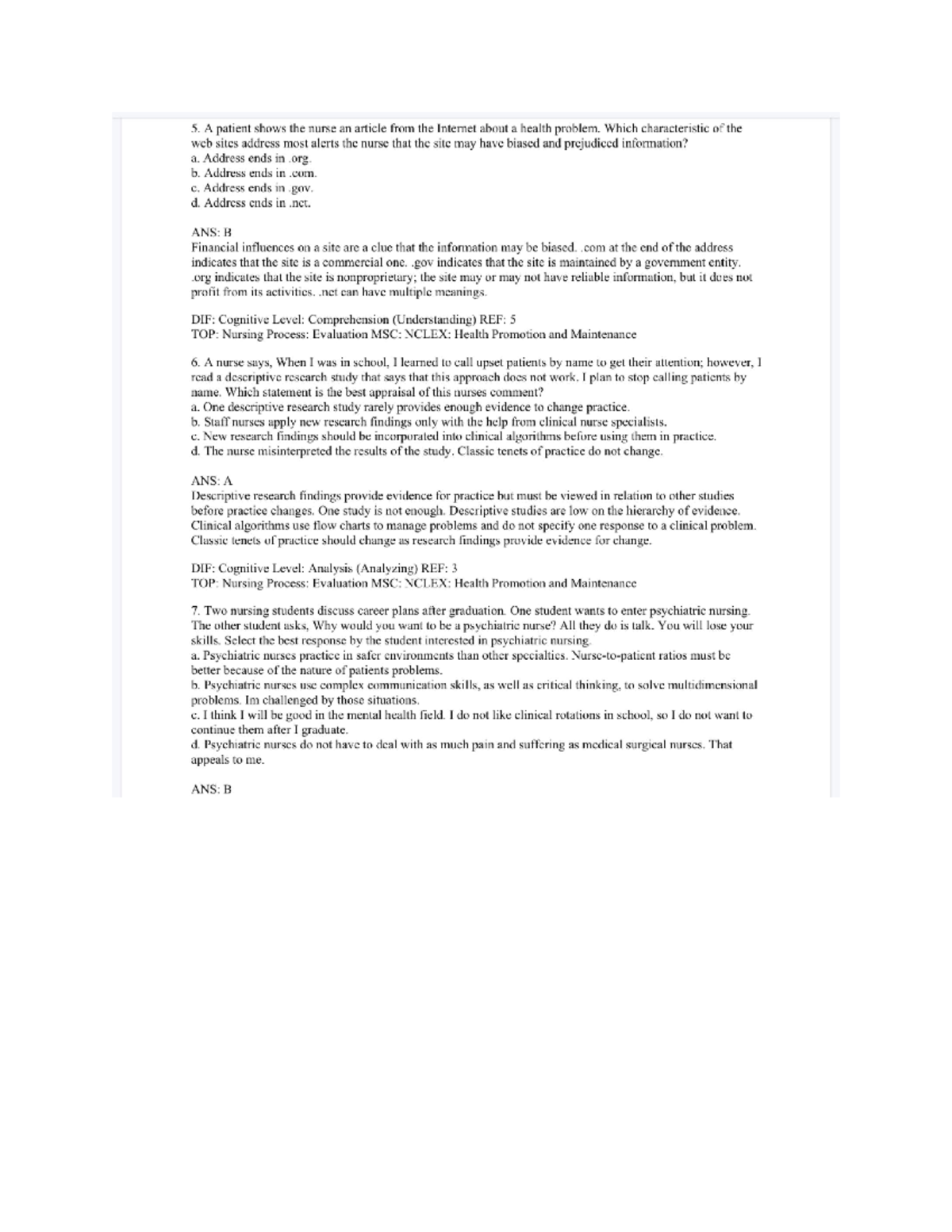 5. A patient shows the nurse an article from the Internet about a health problem. Which characteristic of the web sites address most alerts the nurse that the site may have biased and prejudiced information?
a. Address ends in .org.
b. Address ends in .com.
c. Address ends in .gov.
d. Address ends in .net.

ANS: B
Financial influences on a site are a clue that the information may be biased. .com at the end of the address indicates that the site is a commercial one. .gov indicates that the site is maintained by a government entity. .org indicates that the site is nonproprietary; the site may or may not have reliable information, but it does not profit from its activities. .net can have multiple meanings.

DIF: Cognitive Level: Comprehension (Understanding) REF: 5
TOP: Nursing Process: Evaluation MSC: NCLEX: Health Promotion and Maintenance

6. A nurse says, When I was in school, I learned to call upset patients by name to get their attention; however, I read a descriptive research study that says that this approach does not work. I plan to stop calling patients by name. Which statement is the best appraisal of this nurses comment?
a. One descriptive research study rarely provides enough evidence to change practice.
b. Staff nurses apply new research findings only with the help from clinical nurse specialists.
c. New research findings should be incorporated into clinical algorithms before using them in practice.
d. The nurse misinterpreted the results of the study. Classic tenets of practice do not change.

ANS: A
Descriptive research findings provide evidence for practice but must be viewed in relation to other studies before practice changes. One study is not enough. Descriptive studies are low on the hierarchy of evidence. Clinical algorithms use flow charts to manage problems and do not specify one response to a clinical problem. Classic tenets of practice should change as research findings provide evidence for change.

DIF: Cognitive Level: Analysis (Analyzing) REF: 3
TOP: Nursing Process: Evaluation MSC: NCLEX: Health Promotion and Maintenance

7. Two nursing students discuss career plans after graduation. One student wants to enter psychiatric nursing. The other student asks, Why would you want to be a psychiatric nurse? All they do is talk. You will lose your skills. Select the best response by the student interested in psychiatric nursing.
a. Psychiatric nurses practice in safer environments than other specialties. Nurse-to-patient ratios must be better because of the nature of patients problems.
b. Psychiatric nurses use complex communication skills, as well as critical thinking, to solve multidimensional problems. Im challenged by those situations.
c. I think I will be good in the mental health field. I do not like clinical rotations in school, so I do not want to continue them after I graduate.
d. Psychiatric nurses do not have to deal with as much pain and suffering as medical surgical nurses. That appeals to me.

ANS: B